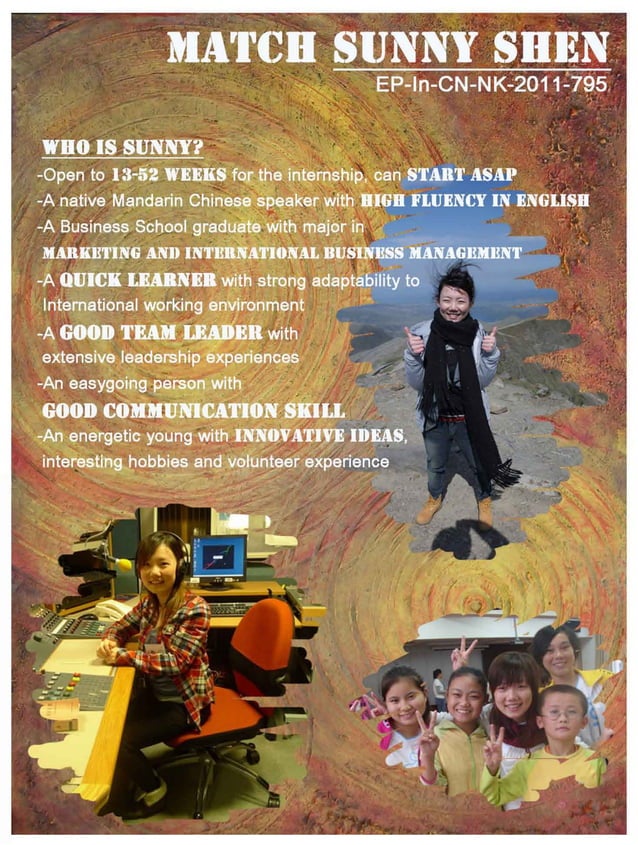 MATCH SUNNY SHEN
EP-In-CN-NK-2011-795

WHO IS SUNNY?
-Open to 13-52 WEEKS for the internship, can START ASAP
-A native Mandarin Chinese speaker with HIGH FLUENCY IN ENGLISH
-A Business School graduate with major in MARKETING AND INTERNATIONAL BUSINESS MANAGEMENT
-A QUICK LEARNER with strong adaptability to International working environment
-A GOOD TEAM LEADER with extensive leadership experiences
-An easygoing person with GOOD COMMUNICATION SKILL
-An energetic young with INNOVATIVE IDEAS, interesting hobbies and volunteer experience